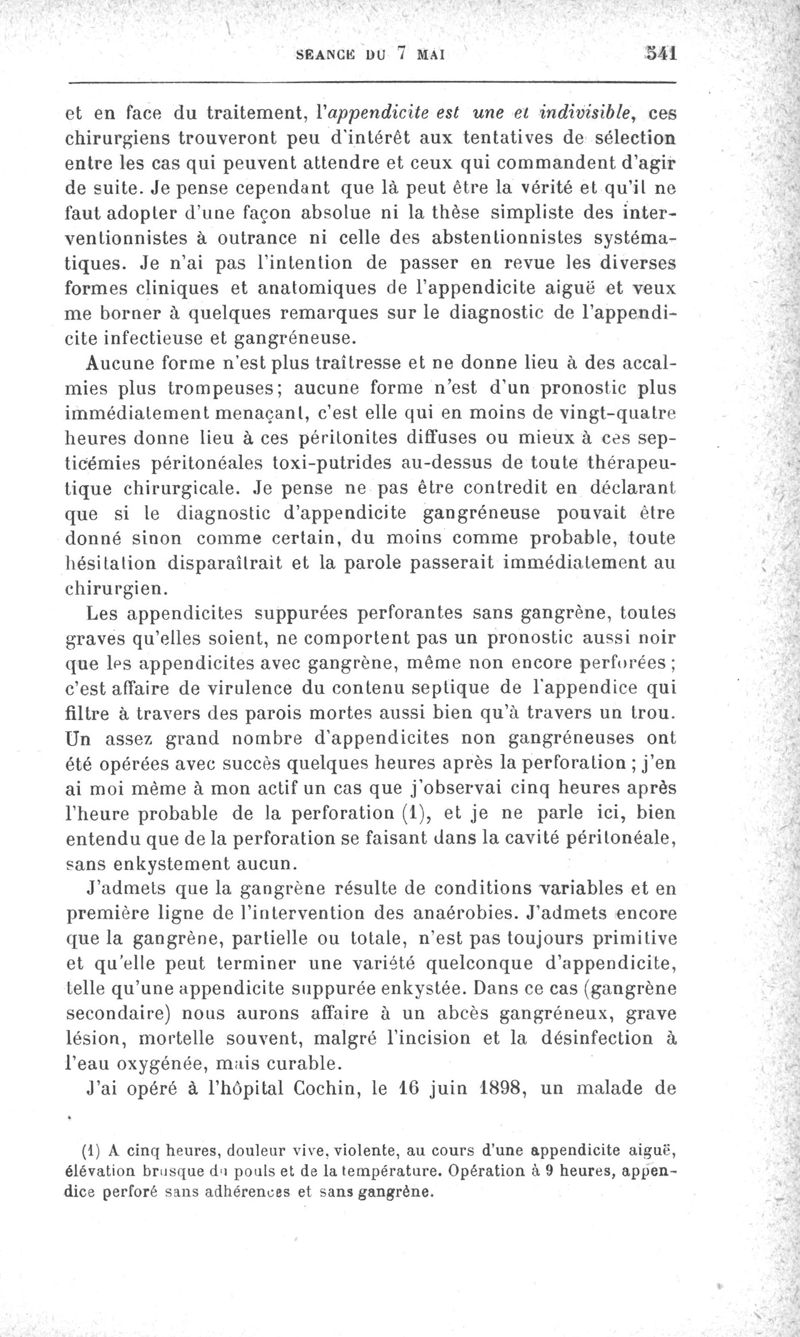 SÉANCE DU 7 MAI 541

et en face du traitement, l'appendicite est une et indivisible, ces chirurgiens trouveront peu d'intérêt aux tentatives de sélection entre les cas qui peuvent attendre et ceux qui commandent d'agir de suite. Je pense cependant que là peut être la vérité et qu'il ne faut adopter d'une façon absolue ni la thèse simpliste des interventionnistes à outrance ni celle des abstentionnistes systématiques. Je n'ai pas l'intention de passer en revue les diverses formes cliniques et anatomiques de l'appendicite aiguë et veux me borner à quelques remarques sur le diagnostic de l'appendicite infectieuse et gangréneuse.

Aucune forme n'est plus traîtresse et ne donne lieu à des accalmies plus trompeuses; aucune forme n'est d'un pronostic plus immédiatement menaçant, c'est elle qui en moins de vingt-quatre heures donne lieu à ces péritonites diffuses ou mieux à ces septicémies péritonéales toxi-putrides au-dessus de toute thérapeutique chirurgicale. Je pense ne pas être contredit en déclarant que si le diagnostic d'appendicite gangréneuse pouvait être donné sinon comme certain, du moins comme probable, toute hésitation disparaîtrait et la parole passerait immédiatement au chirurgien.

Les appendicites suppurées perforantes sans gangrène, toutes graves qu'elles soient, ne comportent pas un pronostic aussi noir que les appendicites avec gangrène, même non encore perforées; c'est affaire de virulence du contenu septique de l'appendice qui filtre à travers des parois mortes aussi bien qu'à travers un trou. Un assez grand nombre d'appendicites non gangréneuses ont été opérées avec succès quelques heures après la perforation; j'en ai moi même à mon actif un cas que j'observai cinq heures après l'heure probable de la perforation (1), et je ne parle ici, bien entendu que de la perforation se faisant dans la cavité péritonéale, sans enkystement aucun.

J'admets que la gangrène résulte de conditions variables et en première ligne de l'intervention des anaérobies. J'admets encore que la gangrène, partielle ou totale, n'est pas toujours primitive et qu'elle peut terminer une variété quelconque d'appendicite, telle qu'une appendicite suppurée enkystée. Dans ce cas (gangrène secondaire) nous aurons affaire à un abcès gangréneux, grave lésion, mortelle souvent, malgré l'incision et la désinfection à l'eau oxygénée, mais curable.

J'ai opéré à l'hôpital Cochin, le 16 juin 1898, un malade de

(1) A cinq heures, douleur vive, violente, au cours d'une appendicite aiguë, élévation brusque du pouls et de la température. Opération à 9 heures, appendice perforé sans adhérences et sans gangrène.